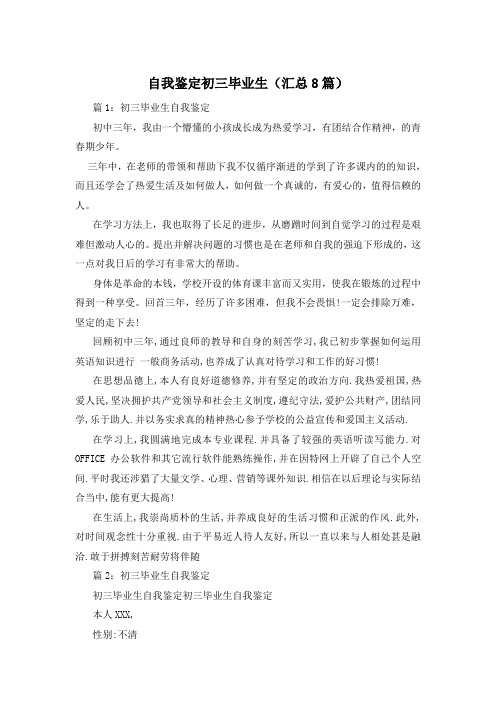 自我鉴定初三毕业生（汇总8篇）

篇1：初三毕业生自我鉴定

初中三年，我由一个懵懂的小孩成长成为热爱学习，有团结合作精神，的青春期少年。

三年中，在老师的带领和帮助下我不仅循序渐进的学到了许多课内的的知识，而且还学会了热爱生活及如何做人，如何做一个真诚的，有爱心的，值得信赖的人。

在学习方法上，我也取得了长足的进步，从磨蹭时间到自觉学习的过程是艰难但激动人心的。提出并解决问题的习惯也是在老师和自我的强迫下形成的，这一点对我日后的学习有非常大的帮助。

身体是革命的本钱，学校开设的体育课丰富而又实用，使我在锻炼的过程中得到一种享受。回首三年，经历了许多困难，但我不会畏惧!一定会排除万难，坚定的走下去!

回顾初中三年，通过良师的教导和自身的刻苦学习，我已初步掌握如何运用英语知识进行 一般商务活动，也养成了认真对待学习和工作的好习惯!

在思想品德上，本人有良好道德修养，并有坚定的政治方向.我热爱祖国，热爱人民，坚决拥护共产党领导和社会主义制度，遵纪守法，爱护公共财产，团结同学，乐于助人.并以务实求真的精神热心参予学校的公益宣传和爱国主义活动.

在学习上，我圆满地完成本专业课程.并具备了较强的英语听读写能力.对OFFICE 办公软件和其它流行软件能熟练操作，并在因特网上开辟了自己个人空间.平时我还涉猎了大量文学、心理、营销等课外知识.相信在以后理论与实际结合当中，能有更大提高!

在生活上，我崇尚质朴的生活，并养成良好的生活习惯和正派的作风.此外，对时间观念性十分重视.由于平易近人待人友好，所以一直以来与人相处甚是融洽.敢于拼搏刻苦耐劳将伴随

篇2：初三毕业生自我鉴定

初三毕业生自我鉴定初三毕业生自我鉴定

本人XXX,

性别:不清